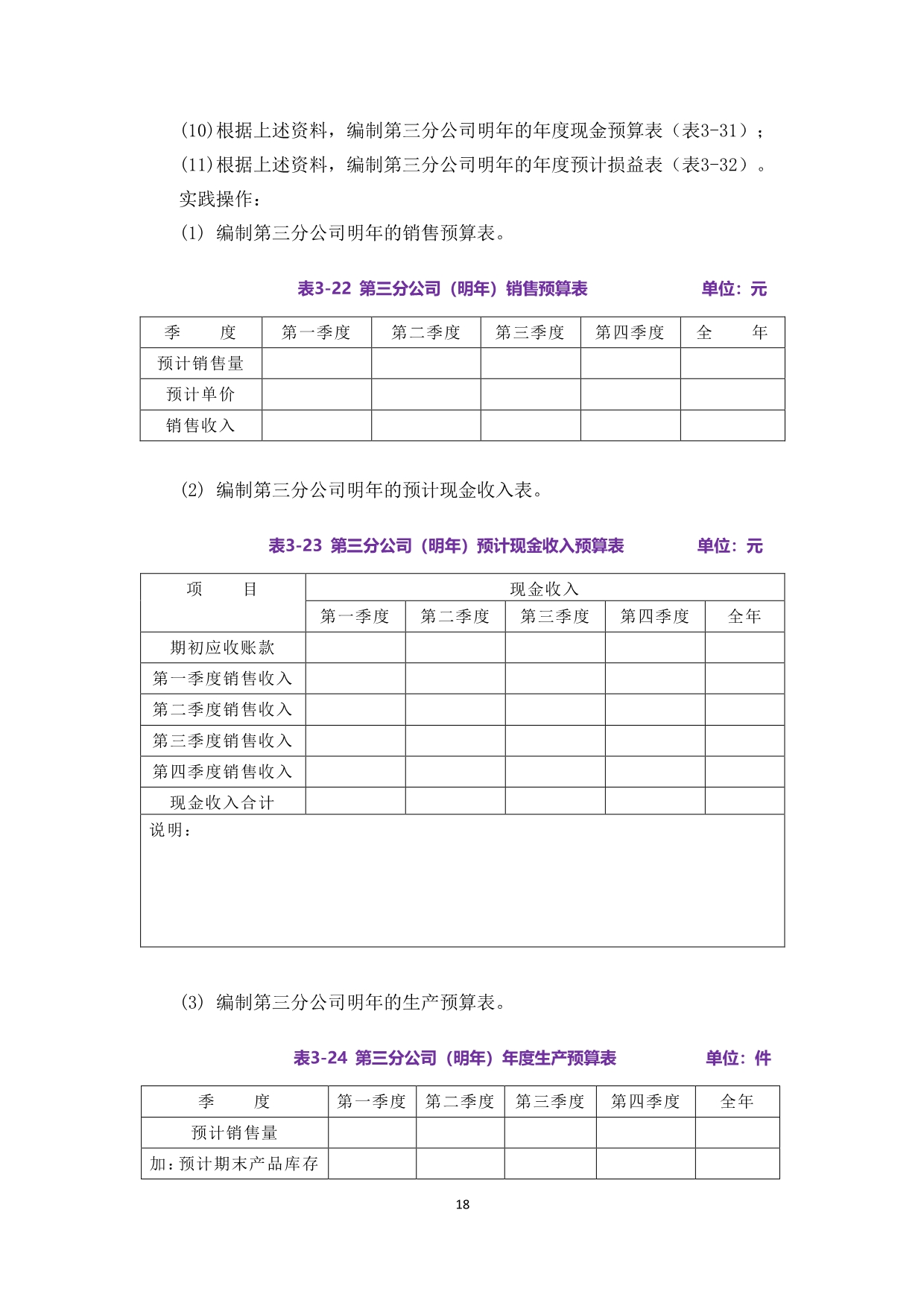 (10)根据上述资料，编制第三分公司明年的年度现金预算表（表3-31）；
(11)根据上述资料，编制第三分公司明年的年度预计损益表（表3-32）。
实践操作：
(1) 编制第三分公司明年的销售预算表。

表3-22 第三分公司（明年）销售预算表 单位：元

| 季　度 | 第一季度 | 第二季度 | 第三季度 | 第四季度 | 全　年 |
|---|---|---|---|---|---|
| 预计销售量 | | | | | |
| 预计单价 | | | | | |
| 销售收入 | | | | | |

(2) 编制第三分公司明年的预计现金收入表。

表3-23 第三分公司（明年）预计现金收入预算表 单位：元

| 项　目 | 现金收入 | | | | |
|---|---|---|---|---|---|
| | 第一季度 | 第二季度 | 第三季度 | 第四季度 | 全年 |
| 期初应收账款 | | | | | |
| 第一季度销售收入 | | | | | |
| 第二季度销售收入 | | | | | |
| 第三季度销售收入 | | | | | |
| 第四季度销售收入 | | | | | |
| 现金收入合计 | | | | | |
| 说明： | | | | | |

(3) 编制第三分公司明年的生产预算表。

表3-24 第三分公司（明年）年度生产预算表 单位：件

| 季　度 | 第一季度 | 第二季度 | 第三季度 | 第四季度 | 全年 |
|---|---|---|---|---|---|
| 预计销售量 | | | | | |
| 加：预计期末产品库存 | | | | | |

18